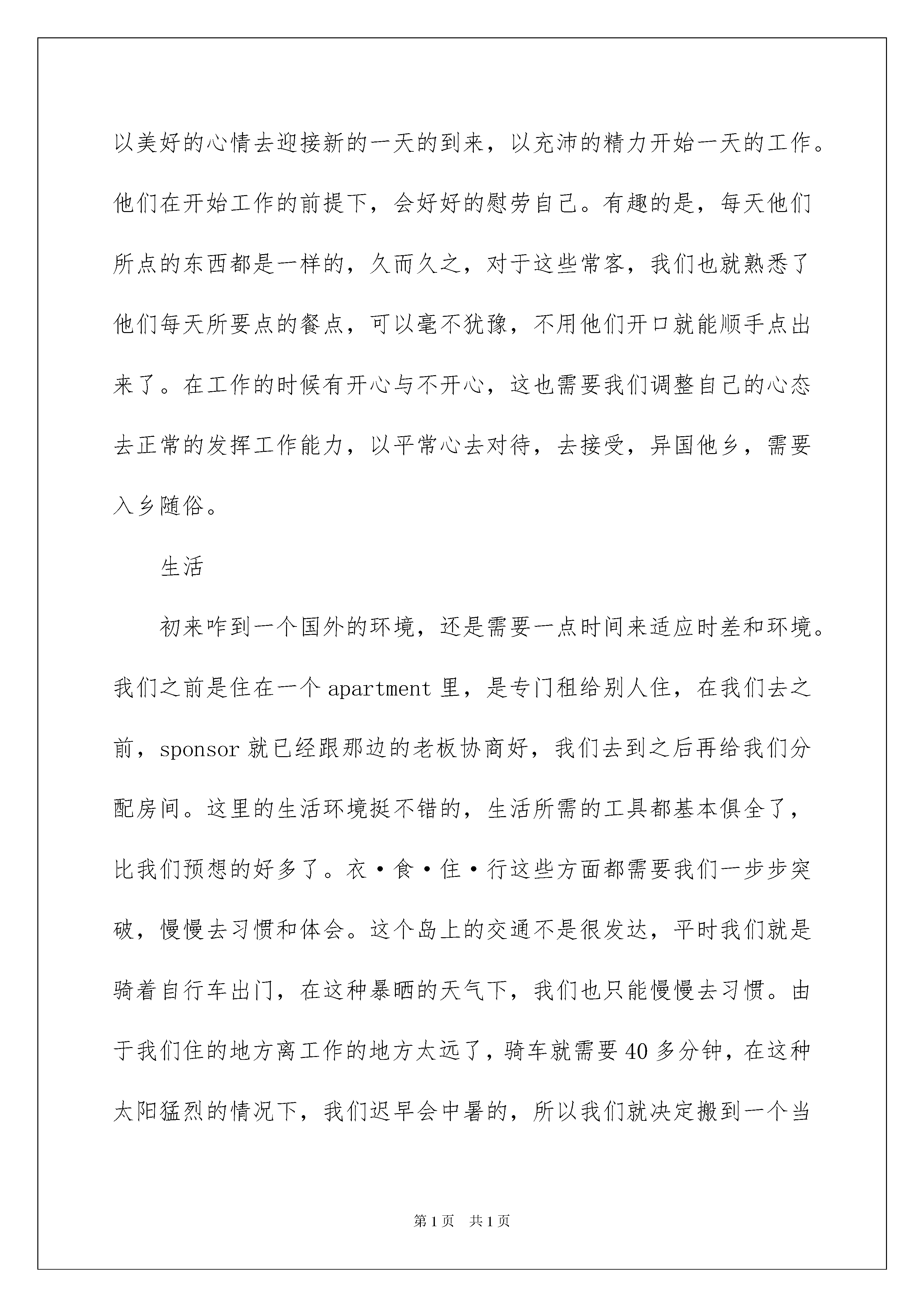 以美好的心情去迎接新的一天的到来，以充沛的精力开始一天的工作。他们在开始工作的前提下，会好好的慰劳自己。有趣的是，每天他们所点的东西都是一样的，久而久之，对于这些常客，我们也就熟悉了他们每天所要点的餐点，可以毫不犹豫，不用他们开口就能顺手点出来了。在工作的时候有开心与不开心，这也需要我们调整自己的心态去正常的发挥工作能力，以平常心去对待，去接受，异国他乡，需要入乡随俗。

生活

初来咋到一个国外的环境，还是需要一点时间来适应时差和环境。我们之前是住在一个 apartment 里，是专门租给别人住，在我们去之前，sponsor 就已经跟那边的老板协商好，我们去到之后再给我们分配房间。这里的生活环境挺不错的，生活所需的工具都基本俱全了，比我们预想的好多了。衣·食·住·行这些方面都需要我们一步步突破，慢慢去习惯和体会。这个岛上的交通不是很发达，平时我们就是骑着自行车出门，在这种暴晒的天气下，我们也只能慢慢去习惯。由于我们住的地方离工作的地方太远了，骑车就需要 40 多分钟，在这种太阳猛烈的情况下，我们迟早会中暑的，所以我们就决定搬到一个当

第 1 页　共 1 页